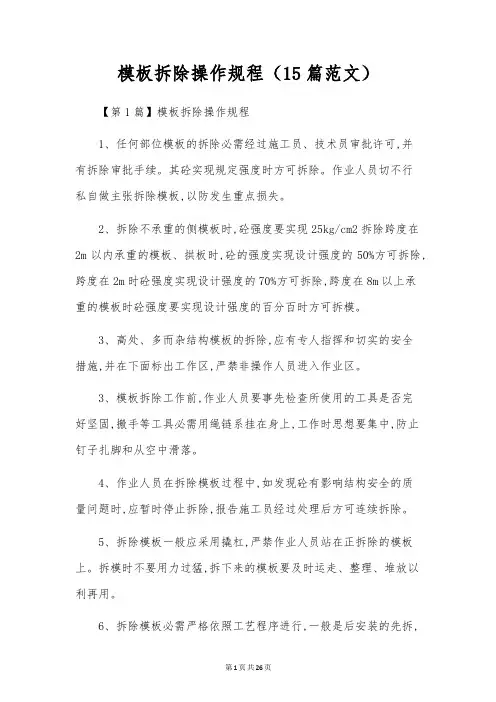 模板拆除操作规程（15篇范文）

【第1篇】模板拆除操作规程

1、任何部位模板的拆除必需经过施工员、技术员审批许可,并有拆除审批手续。其砼实现规定强度时方可拆除。作业人员切不行私自做主张拆除模板,以防发生重点损失。

2、拆除不承重的侧模板时,砼强度要实现25kg/cm2拆除跨度在2m以内承重的模板、拱板时,砼的强度实现设计强度的50%方可拆除,跨度在2m时砼强度实现设计强度的70%方可拆除,跨度在8m以上承重的模板时砼强度要实现设计强度的百分百时方可拆模。

3、高处、多而杂结构模板的拆除,应有专人指挥和切实的安全措施,并在下面标出工作区,严禁非操作人员进入作业区。

3、模板拆除工作前,作业人员要事先检查所使用的工具是否完好坚固,搬手等工具必需用绳链系挂在身上,工作时思想要集中,防止钉子扎脚和从空中滑落。

4、作业人员在拆除模板过程中,如发现砼有影响结构安全的质量问题时,应暂时停止拆除,报告施工员经过处理后方可连续拆除。

5、拆除模板一般应采用撬杠,严禁作业人员站在正拆除的模板上。拆模时不要用力过猛,拆下来的模板要及时运走、整理、堆放以利再用。

6、拆除模板必需严格依照工艺程序进行,一般是后安装的先拆,

第1页共26页